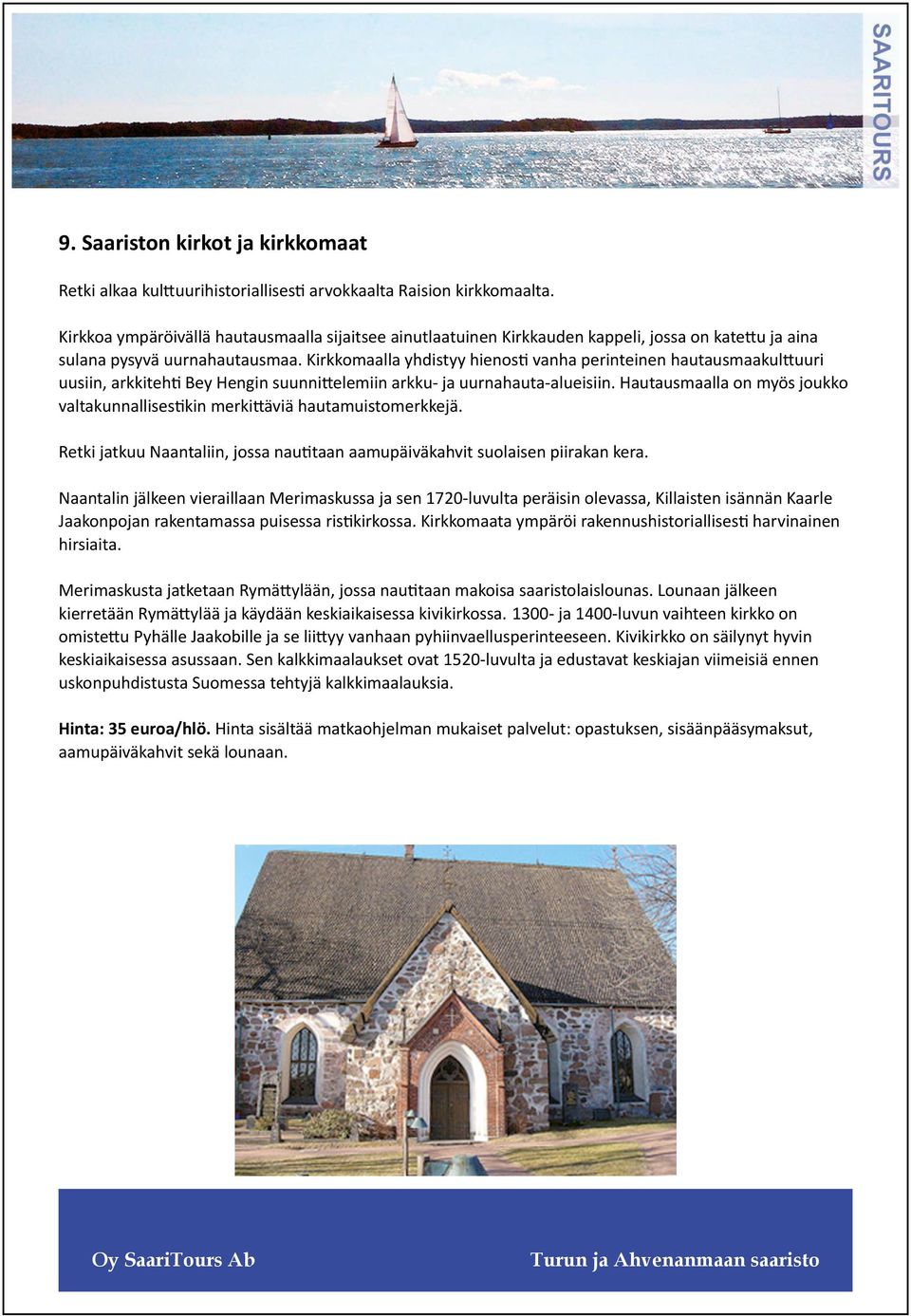 SAARITOURS

9. Saariston kirkot ja kirkkomaat

Retki alkaa kulttuurihistoriallisesti arvokkaalta Raision kirkkomaalta.

Kirkkoa ympäröivällä hautausmaalla sijaitsee ainutlaatuinen Kirkkauden kappeli, jossa on katettu ja aina sulana pysyvä uurnahautausmaa. Kirkkomaalla yhdistyy hienosti vanha perinteinen hautausmaakulttuuri uusiin, arkkitehti Bey Hengin suunnittelemiin arkku- ja uurnahauta-alueisiin. Hautausmaalla on myös joukko valtakunnallisestikin merkittäviä hautamuistomerkkejä.

Retki jatkuu Naantaliin, jossa nautitaan aamupäiväkahvit suolaisen piirakan kera.

Naantalin jälkeen vieraillaan Merimaskussa ja sen 1720-luvulta peräisin olevassa, Killaisten isännän Kaarle Jaakonpojan rakentamassa puisessa ristikirkossa. Kirkkomaata ympäröi rakennushistoriallisesti harvinainen hirsiaita.

Merimaskusta jatketaan Rymättylään, jossa nautitaan makoisa saaristolaislounas. Lounaan jälkeen kierretään Rymättylää ja käydään keskiaikaisessa kivikirkossa. 1300- ja 1400-luvun vaihteen kirkko on omistettu Pyhälle Jaakobille ja se liittyy vanhaan pyhiinvaellusperinteeseen. Kivikirkko on säilynyt hyvin keskiaikaisessa asussaan. Sen kalkkimaalaukset ovat 1520-luvulta ja edustavat keskiajan viimeisiä ennen uskonpuhdistusta Suomessa tehtyjä kalkkimaalauksia.

Hinta: 35 euroa/hlö. Hinta sisältää matkaohjelman mukaiset palvelut: opastuksen, sisäänpääsymaksut, aamupäiväkahvit sekä lounaan.

Oy SaariTours Ab

Turun ja Ahvenanmaan saaristo